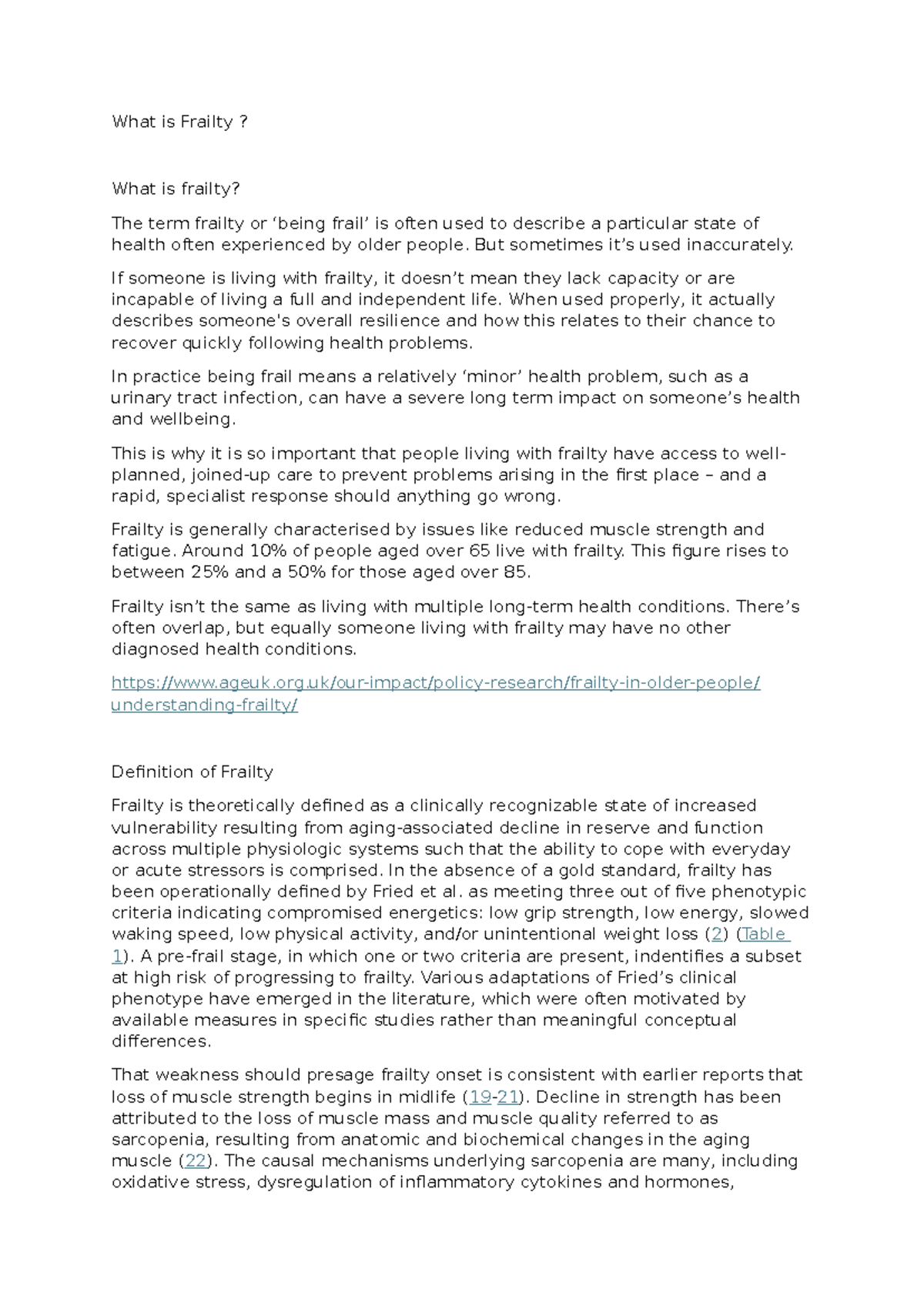 What is Frailty ?

What is frailty?

The term frailty or 'being frail' is often used to describe a particular state of health often experienced by older people. But sometimes it's used inaccurately.

If someone is living with frailty, it doesn't mean they lack capacity or are incapable of living a full and independent life. When used properly, it actually describes someone's overall resilience and how this relates to their chance to recover quickly following health problems.

In practice being frail means a relatively 'minor' health problem, such as a urinary tract infection, can have a severe long term impact on someone's health and wellbeing.

This is why it is so important that people living with frailty have access to well-planned, joined-up care to prevent problems arising in the first place – and a rapid, specialist response should anything go wrong.

Frailty is generally characterised by issues like reduced muscle strength and fatigue. Around 10% of people aged over 65 live with frailty. This figure rises to between 25% and a 50% for those aged over 85.

Frailty isn't the same as living with multiple long-term health conditions. There's often overlap, but equally someone living with frailty may have no other diagnosed health conditions.

https://www.ageuk.org.uk/our-impact/policy-research/frailty-in-older-people/understanding-frailty/

Definition of Frailty

Frailty is theoretically defined as a clinically recognizable state of increased vulnerability resulting from aging-associated decline in reserve and function across multiple physiologic systems such that the ability to cope with everyday or acute stressors is comprised. In the absence of a gold standard, frailty has been operationally defined by Fried et al. as meeting three out of five phenotypic criteria indicating compromised energetics: low grip strength, low energy, slowed waking speed, low physical activity, and/or unintentional weight loss (2) (Table 1). A pre-frail stage, in which one or two criteria are present, indentifies a subset at high risk of progressing to frailty. Various adaptations of Fried's clinical phenotype have emerged in the literature, which were often motivated by available measures in specific studies rather than meaningful conceptual differences.

That weakness should presage frailty onset is consistent with earlier reports that loss of muscle strength begins in midlife (19-21). Decline in strength has been attributed to the loss of muscle mass and muscle quality referred to as sarcopenia, resulting from anatomic and biochemical changes in the aging muscle (22). The causal mechanisms underlying sarcopenia are many, including oxidative stress, dysregulation of inflammatory cytokines and hormones,